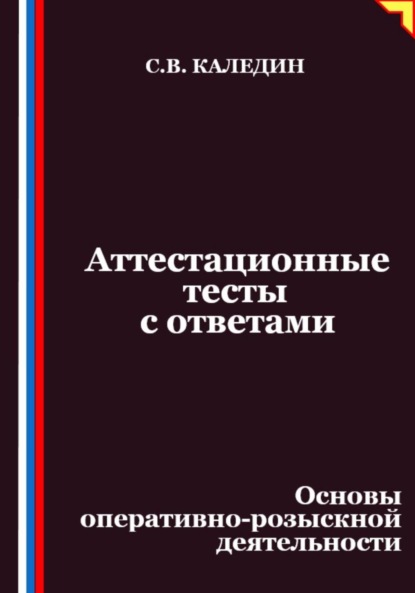 С.В. КАЛЕДИН

Аттестационные тесты с ответами

Основы оперативно-розыскной деятельности